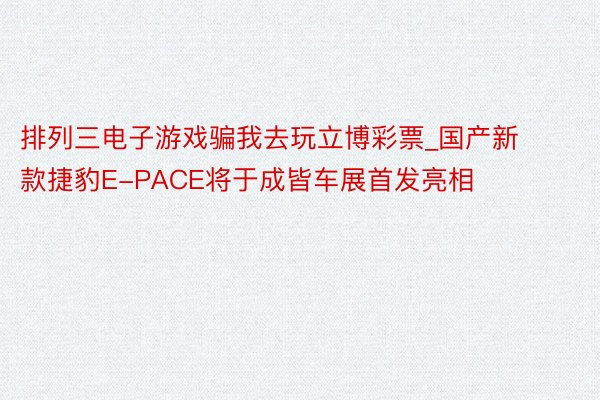 排列三电子游戏骗我去玩立博彩票_国产新款捷豹E-PACE将于成皆车展首发亮相